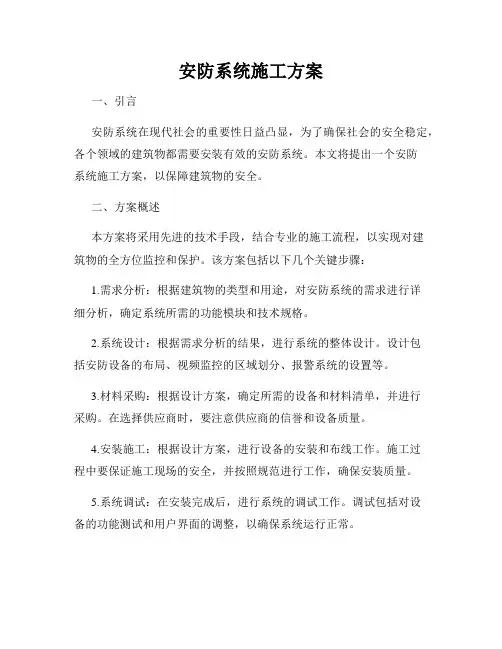 安防系统施工方案

一、引言

安防系统在现代社会的重要性日益凸显，为了确保社会的安全稳定，各个领域的建筑物都需要安装有效的安防系统。本文将提出一个安防系统施工方案，以保障建筑物的安全。

二、方案概述

本方案将采用先进的技术手段，结合专业的施工流程，以实现对建筑物的全方位监控和保护。该方案包括以下几个关键步骤：

1.需求分析：根据建筑物的类型和用途，对安防系统的需求进行详细分析，确定系统所需的功能模块和技术规格。

2.系统设计：根据需求分析的结果，进行系统的整体设计。设计包括安防设备的布局、视频监控的区域划分、报警系统的设置等。

3.材料采购：根据设计方案，确定所需的设备和材料清单，并进行采购。在选择供应商时，要注意供应商的信誉和设备质量。

4.安装施工：根据设计方案，进行设备的安装和布线工作。施工过程中要保证施工现场的安全，并按照规范进行工作，确保安装质量。

5.系统调试：在安装完成后，进行系统的调试工作。调试包括对设备的功能测试和用户界面的调整，以确保系统运行正常。